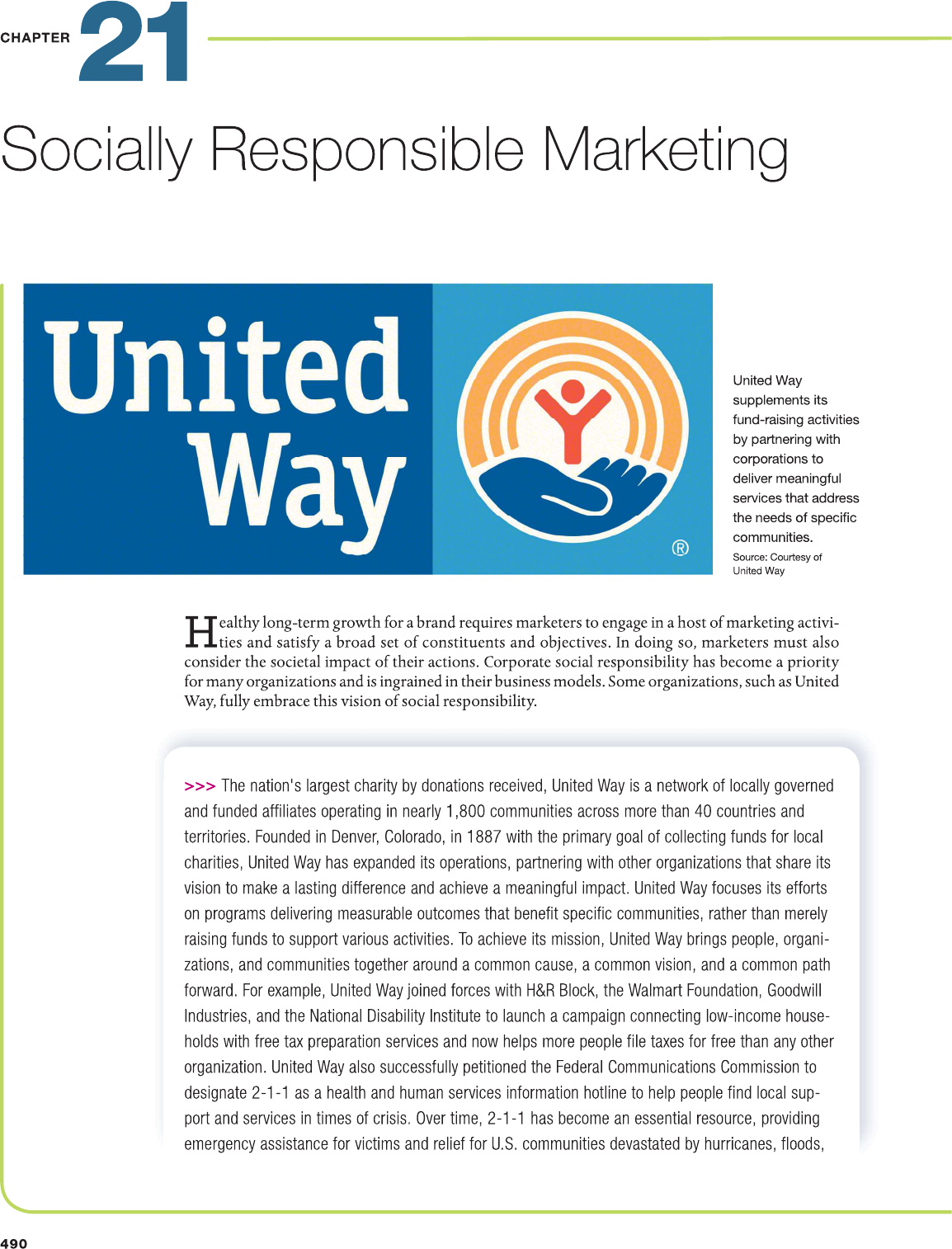 CHAPTER 21

Socially Responsible Marketing

United Way

®

United Way supplements its fund-raising activities by partnering with corporations to deliver meaningful services that address the needs of specific communities.

Source: Courtesy of United Way

Healthy long-term growth for a brand requires marketers to engage in a host of marketing activities and satisfy a broad set of constituents and objectives. In doing so, marketers must also consider the societal impact of their actions. Corporate social responsibility has become a priority for many organizations and is ingrained in their business models. Some organizations, such as United Way, fully embrace this vision of social responsibility.

>>> The nation's largest charity by donations received, United Way is a network of locally governed and funded affiliates operating in nearly 1,800 communities across more than 40 countries and territories. Founded in Denver, Colorado, in 1887 with the primary goal of collecting funds for local charities, United Way has expanded its operations, partnering with other organizations that share its vision to make a lasting difference and achieve a meaningful impact. United Way focuses its efforts on programs delivering measurable outcomes that benefit specific communities, rather than merely raising funds to support various activities. To achieve its mission, United Way brings people, organizations, and communities together around a common cause, a common vision, and a common path forward. For example, United Way joined forces with H&R Block, the Walmart Foundation, Goodwill Industries, and the National Disability Institute to launch a campaign connecting low-income households with free tax preparation services and now helps more people file taxes for free than any other organization. United Way also successfully petitioned the Federal Communications Commission to designate 2-1-1 as a health and human services information hotline to help people find local support and services in times of crisis. Over time, 2-1-1 has become an essential resource, providing emergency assistance for victims and relief for U.S. communities devastated by hurricanes, floods,

490